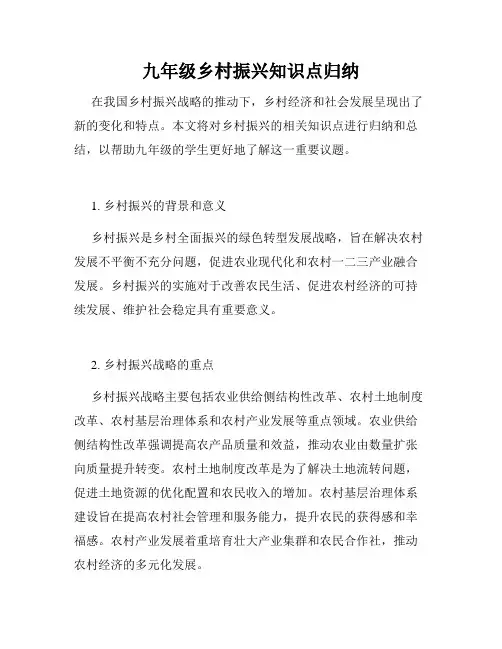 九年级乡村振兴知识点归纳

在我国乡村振兴战略的推动下，乡村经济和社会发展呈现出了新的变化和特点。本文将对乡村振兴的相关知识点进行归纳和总结，以帮助九年级的学生更好地了解这一重要议题。

1. 乡村振兴的背景和意义

乡村振兴是乡村全面振兴的绿色转型发展战略，旨在解决农村发展不平衡不充分问题，促进农业现代化和农村一二三产业融合发展。乡村振兴的实施对于改善农民生活、促进农村经济的可持续发展、维护社会稳定具有重要意义。

2. 乡村振兴战略的重点

乡村振兴战略主要包括农业供给侧结构性改革、农村土地制度改革、农村基层治理体系和农村产业发展等重点领域。农业供给侧结构性改革强调提高农产品质量和效益，推动农业由数量扩张向质量提升转变。农村土地制度改革是为了解决土地流转问题，促进土地资源的优化配置和农民收入的增加。农村基层治理体系建设旨在提高农村社会管理和服务能力，提升农民的获得感和幸福感。农村产业发展着重培育壮大产业集群和农民合作社，推动农村经济的多元化发展。